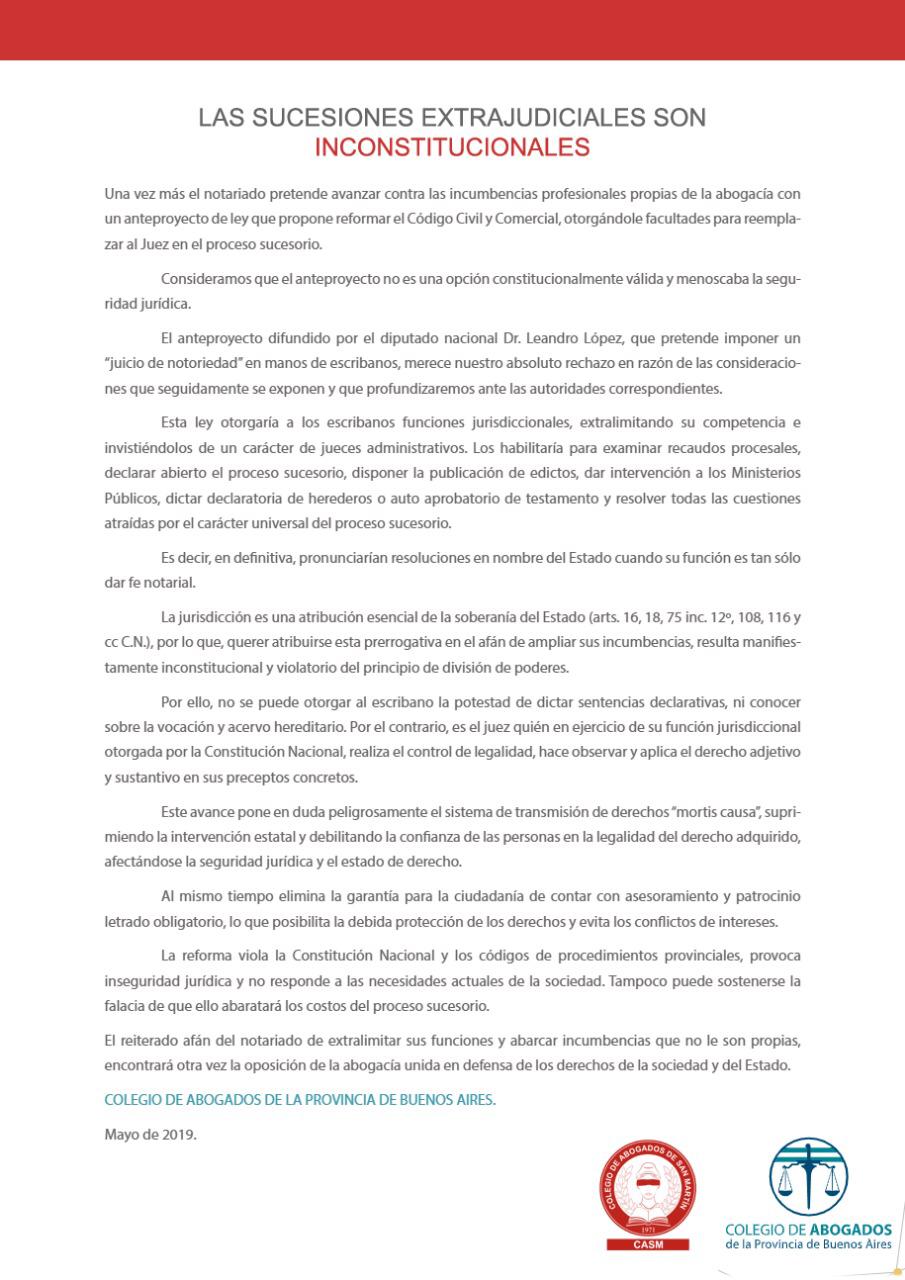 LAS SUCESIONES EXTRAJUDICIALES SON INCONSTITUCIONALES

Una vez más el notariado pretende avanzar contra las incumbencias profesionales propias de la abogacía con un anteproyecto de ley que propone reformar el Código Civil y Comercial, otorgándole facultades para reemplazar al Juez en el proceso sucesorio.

Consideramos que el anteproyecto no es una opción constitucionalmente válida y menoscaba la seguridad jurídica.

El anteproyecto difundido por el diputado nacional Dr. Leandro López, que pretende imponer un "juicio de notoriedad" en manos de escribanos, merece nuestro absoluto rechazo en razón de las consideraciones que seguidamente se exponen y que profundizaremos ante las autoridades correspondientes.

Esta ley otorgaría a los escribanos funciones jurisdiccionales, extralimitando su competencia e invistiéndolos de un carácter de jueces administrativos. Los habilitaría para examinar recaudos procesales, declarar abierto el proceso sucesorio, disponer la publicación de edictos, dar intervención a los Ministerios Públicos, dictar declaratoria de herederos o auto aprobatorio de testamento y resolver todas las cuestiones atraídas por el carácter universal del proceso sucesorio.

Es decir, en definitiva, pronunciarían resoluciones en nombre del Estado cuando su función es tan sólo dar fe notarial.

La jurisdicción es una atribución esencial de la soberanía del Estado (arts. 16, 18, 75 inc. 12º, 108, 116 y cc C.N.), por lo que, querer atribuirse esta prerrogativa en el afán de ampliar sus incumbencias, resulta manifiestamente inconstitucional y violatorio del principio de división de poderes.

Por ello, no se puede otorgar al escribano la potestad de dictar sentencias declarativas, ni conocer sobre la vocación y acervo hereditario. Por el contrario, es el juez quién en ejercicio de su función jurisdiccional otorgada por la Constitución Nacional, realiza el control de legalidad, hace observar y aplica el derecho adjetivo y sustantivo en sus preceptos concretos.

Este avance pone en duda peligrosamente el sistema de transmisión de derechos "mortis causa", suprimiendo la intervención estatal y debilitando la confianza de las personas en la legalidad del derecho adquirido, afectándose la seguridad jurídica y el estado de derecho.

Al mismo tiempo elimina la garantía para la ciudadanía de contar con asesoramiento y patrocinio letrado obligatorio, lo que posibilita la debida protección de los derechos y evita los conflictos de intereses.

La reforma viola la Constitución Nacional y los códigos de procedimientos provinciales, provoca inseguridad jurídica y no responde a las necesidades actuales de la sociedad. Tampoco puede sostenerse la falacia de que ello abaratará los costos del proceso sucesorio.

El reiterado afán del notariado de extralimitar sus funciones y abarcar incumbencias que no le son propias, encontrará otra vez la oposición de la abogacía unida en defensa de los derechos de la sociedad y del Estado.

COLEGIO DE ABOGADOS DE LA PROVINCIA DE BUENOS AIRES.

Mayo de 2019.

COLEGIO DE ABOGADOS DE SAN MARTIN 1971 CASM

COLEGIO DE ABOGADOS de la Provincia de Buenos Aires